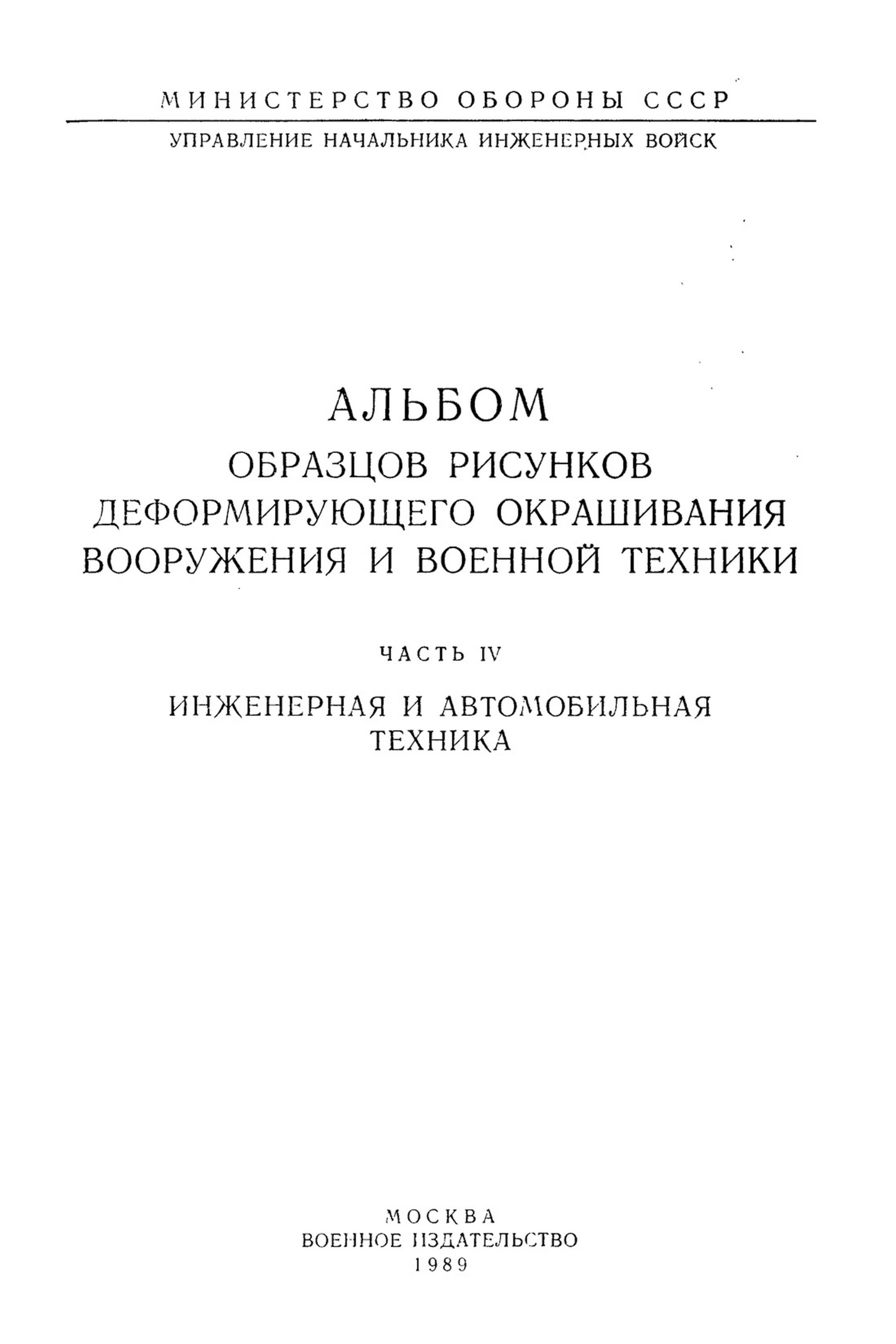 МИНИСТЕРСТВО ОБОРОНЫ СССР

УПРАВЛЕНИЕ НАЧАЛЬНИКА ИНЖЕНЕРНЫХ ВОЙСК

АЛЬБОМ
ОБРАЗЦОВ РИСУНКОВ
ДЕФОРМИРУЮЩЕГО ОКРАШИВАНИЯ
ВООРУЖЕНИЯ И ВОЕННОЙ ТЕХНИКИ

ЧАСТЬ IV

ИНЖЕНЕРНАЯ И АВТОМОБИЛЬНАЯ
ТЕХНИКА

МОСКВА
ВОЕННОЕ ИЗДАТЕЛЬСТВО
1989